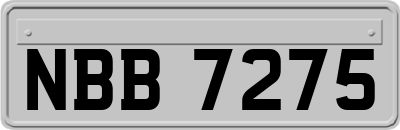 NBB 7275